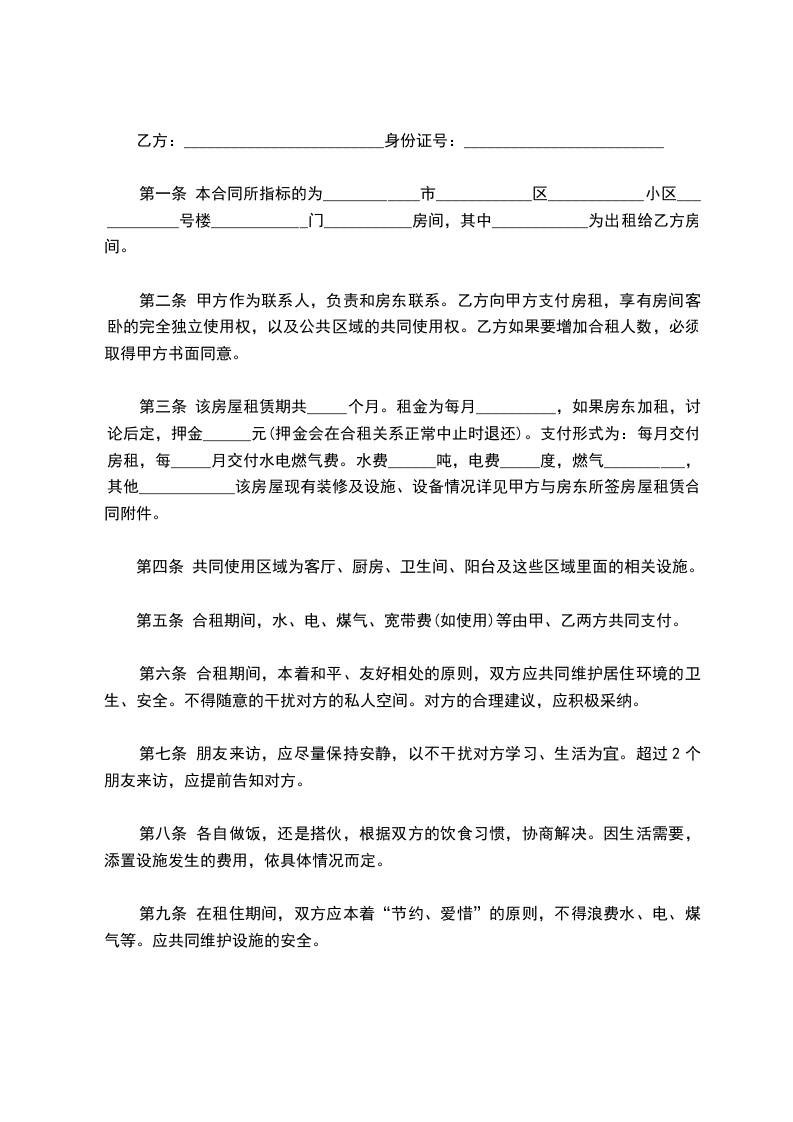 乙方：________________________身份证号：________________________

第一条 本合同所指标的为____________市____________区____________小区____________号楼____________门___________房间，其中____________为出租给乙方房间。

第二条 甲方作为联系人，负责和房东联系。乙方向甲方支付房租，享有房间客卧的完全独立使用权，以及公共区域的共同使用权。乙方如果要增加合租人数，必须取得甲方书面同意。

第三条 该房屋租赁期共_____个月。租金为每月__________，如果房东加租，讨论后定，押金______元(押金会在合租关系正常中止时退还)。支付形式为：每月交付房租，每_____月交付水电燃气费。水费______吨，电费_____度，燃气__________，其他____________该房屋现有装修及设施、设备情况详见甲方与房东所签房屋租赁合同附件。

第四条 共同使用区域为客厅、厨房、卫生间、阳台及这些区域里面的相关设施。

第五条 合租期间，水、电、煤气、宽带费(如使用)等由甲、乙两方共同支付。

第六条 合租期间，本着和平、友好相处的原则，双方应共同维护居住环境的卫生、安全。不得随意的干扰对方的私人空间。对方的合理建议，应积极采纳。

第七条 朋友来访，应尽量保持安静，以不干扰对方学习、生活为宜。超过 2 个朋友来访，应提前告知对方。

第八条 各自做饭，还是搭伙，根据双方的饮食习惯，协商解决。因生活需要，添置设施发生的费用，依具体情况而定。

第九条 在租住期间，双方应本着“节约、爱惜”的原则，不得浪费水、电、煤气等。应共同维护设施的安全。